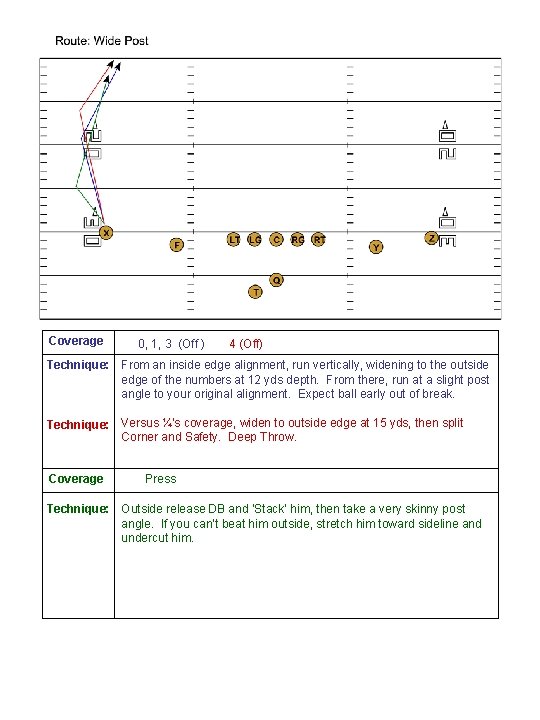 Route: Wide Post

X F LT LG C RG RT Y Z Q T

| Coverage | 0, 1, 3 (Off) 4 (Off) |
|---|---|
| Technique: | From an inside edge alignment, run vertically, widening to the outside edge of the numbers at 12 yds depth. From there, run at a slight post angle to your original alignment. Expect ball early out of break. |
| Technique: | Versus ¼'s coverage, widen to outside edge at 15 yds, then split Corner and Safety. Deep Throw. |
| Coverage | Press |
| Technique: | Outside release DB and 'Stack' him, then take a very skinny post angle. If you can't beat him outside, stretch him toward sideline and undercut him. |